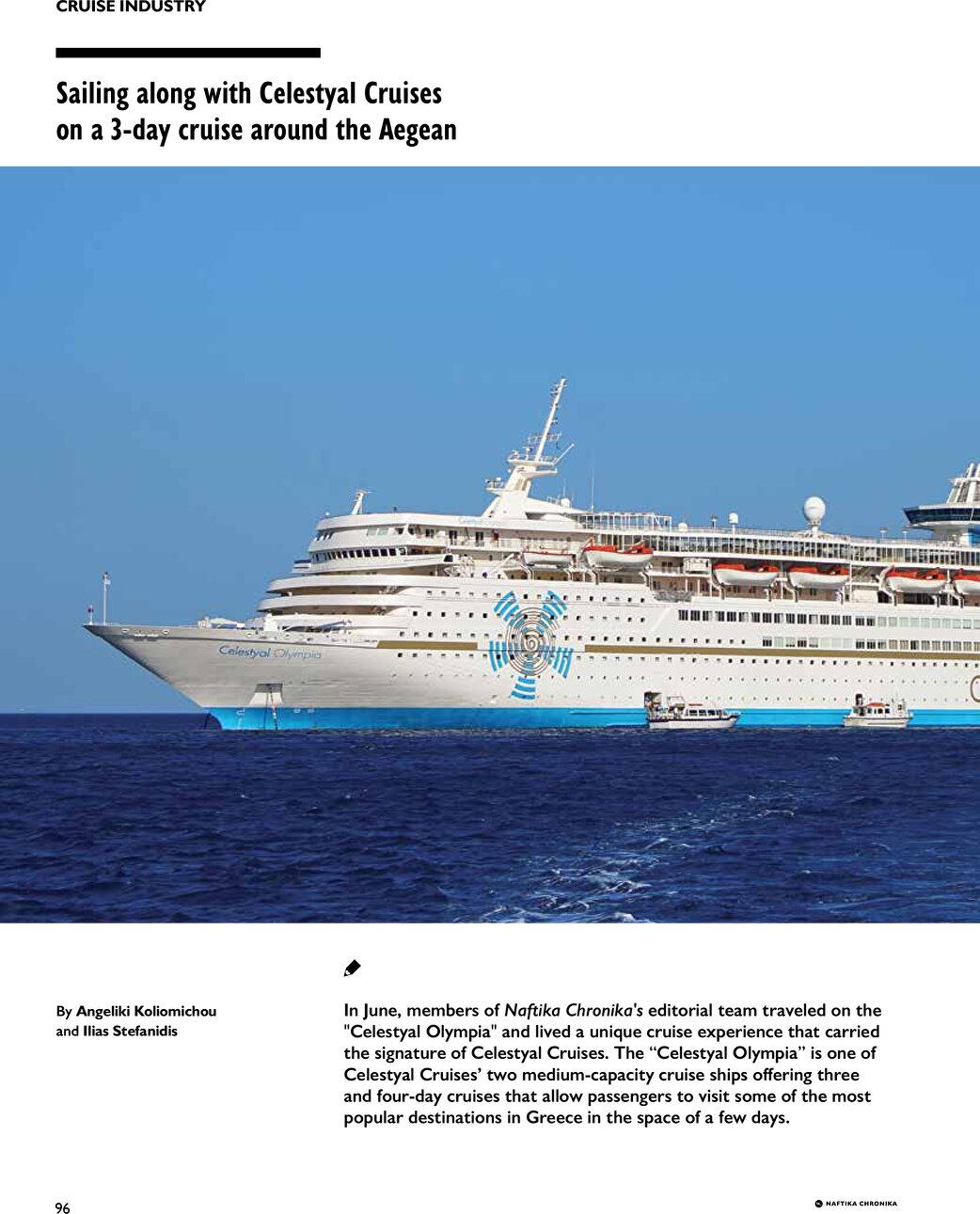 CRUISE INDUSTRY

Sailing along with Celestyal Cruises on a 3-day cruise around the Aegean

Celestyal Olympia

By Angeliki Koliomichou and Ilias Stefanidis

In June, members of Naftika Chronika's editorial team traveled on the "Celestyal Olympia" and lived a unique cruise experience that carried the signature of Celestyal Cruises. The “Celestyal Olympia” is one of Celestyal Cruises’ two medium-capacity cruise ships offering three and four-day cruises that allow passengers to visit some of the most popular destinations in Greece in the space of a few days.

96

NAFTIKA CHRONIKA